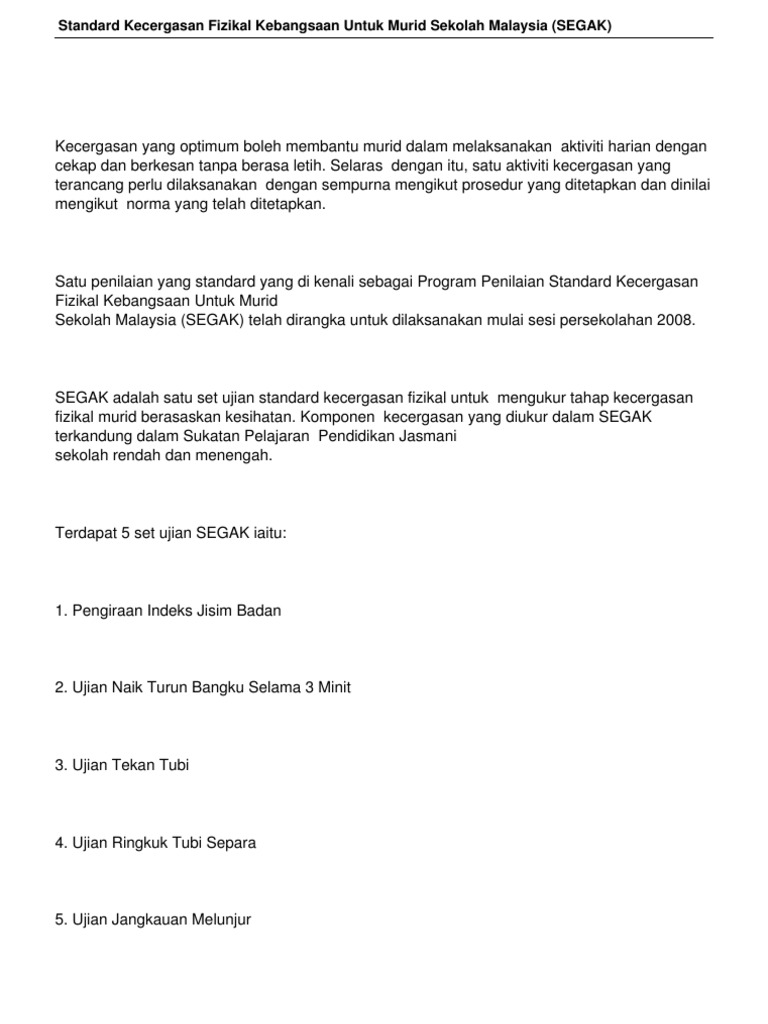 Standard Kecergasan Fizikal Kebangsaan Untuk Murid Sekolah Malaysia (SEGAK)

Kecergasan yang optimum boleh membantu murid dalam melaksanakan aktiviti harian dengan cekap dan berkesan tanpa berasa letih. Selaras dengan itu, satu aktiviti kecergasan yang terancang perlu dilaksanakan dengan sempurna mengikut prosedur yang ditetapkan dan dinilai mengikut norma yang telah ditetapkan.

Satu penilaian yang standard yang di kenali sebagai Program Penilaian Standard Kecergasan Fizikal Kebangsaan Untuk Murid
Sekolah Malaysia (SEGAK) telah dirangka untuk dilaksanakan mulai sesi persekolahan 2008.

SEGAK adalah satu set ujian standard kecergasan fizikal untuk mengukur tahap kecergasan fizikal murid berasaskan kesihatan. Komponen kecergasan yang diukur dalam SEGAK terkandung dalam Sukatan Pelajaran Pendidikan Jasmani
sekolah rendah dan menengah.

Terdapat 5 set ujian SEGAK iaitu:

1. Pengiraan Indeks Jisim Badan

2. Ujian Naik Turun Bangku Selama 3 Minit

3. Ujian Tekan Tubi

4. Ujian Ringkuk Tubi Separa

5. Ujian Jangkauan Melunjur